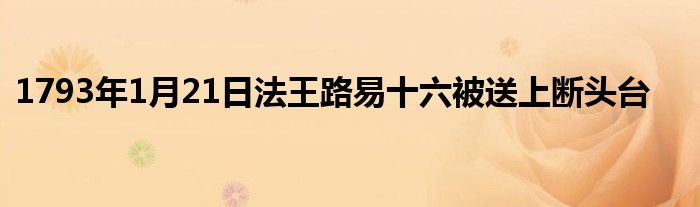 1793年1月21日法王路易十六被送上断头台